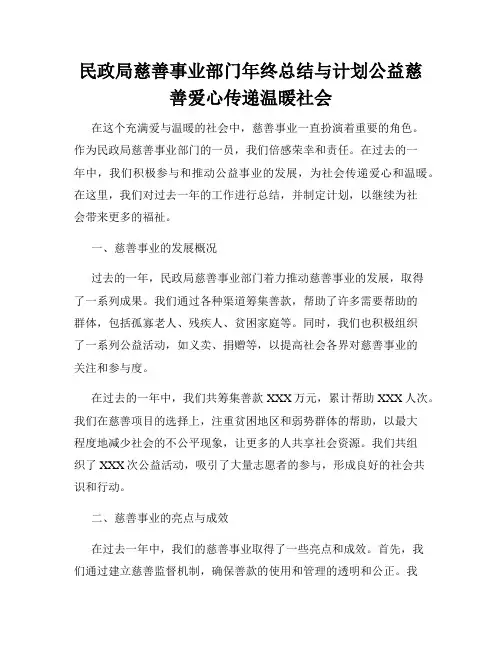 民政局慈善事业部门年终总结与计划公益慈善爱心传递温暖社会

在这个充满爱与温暖的社会中，慈善事业一直扮演着重要的角色。作为民政局慈善事业部门的一员，我们倍感荣幸和责任。在过去的一年中，我们积极参与和推动公益事业的发展，为社会传递爱心和温暖。在这里，我们对过去一年的工作进行总结，并制定计划，以继续为社会带来更多的福祉。

一、慈善事业的发展概况

过去的一年，民政局慈善事业部门着力推动慈善事业的发展，取得了一系列成果。我们通过各种渠道筹集善款，帮助了许多需要帮助的群体，包括孤寡老人、残疾人、贫困家庭等。同时，我们也积极组织了一系列公益活动，如义卖、捐赠等，以提高社会各界对慈善事业的关注和参与度。

在过去的一年中，我们共筹集善款 XXX 万元，累计帮助 XXX 人次。我们在慈善项目的选择上，注重贫困地区和弱势群体的帮助，以最大程度地减少社会的不公平现象，让更多的人共享社会资源。我们共组织了 XXX 次公益活动，吸引了大量志愿者的参与，形成良好的社会共识和行动。

二、慈善事业的亮点与成效

在过去一年中，我们的慈善事业取得了一些亮点和成效。首先，我们通过建立慈善监督机制，确保善款的使用和管理的透明和公正。我